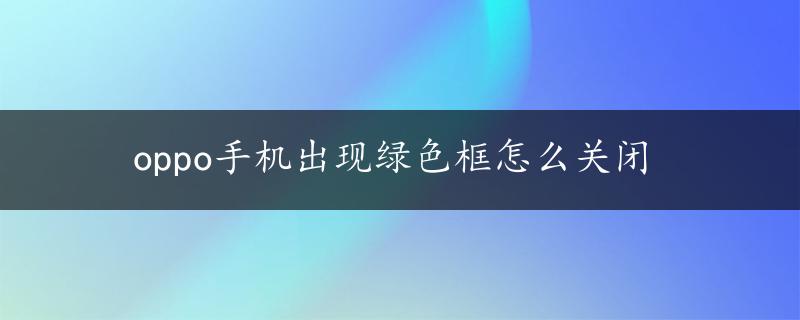 oppo手机出现绿色框怎么关闭